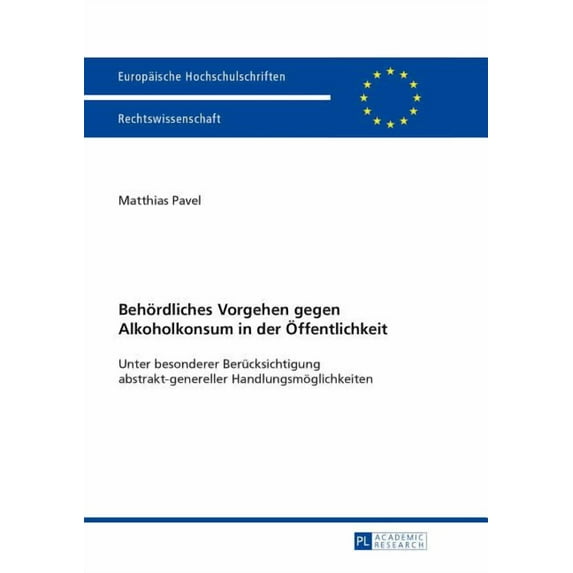 Europäische Hochschulschriften

Rechtswissenschaft

Matthias Pavel

Behördliches Vorgehen gegen Alkoholkonsum in der Öffentlichkeit

Unter besonderer Berücksichtigung abstrakt-genereller Handlungsmöglichkeiten

PL ACADEMIC RESEARCH